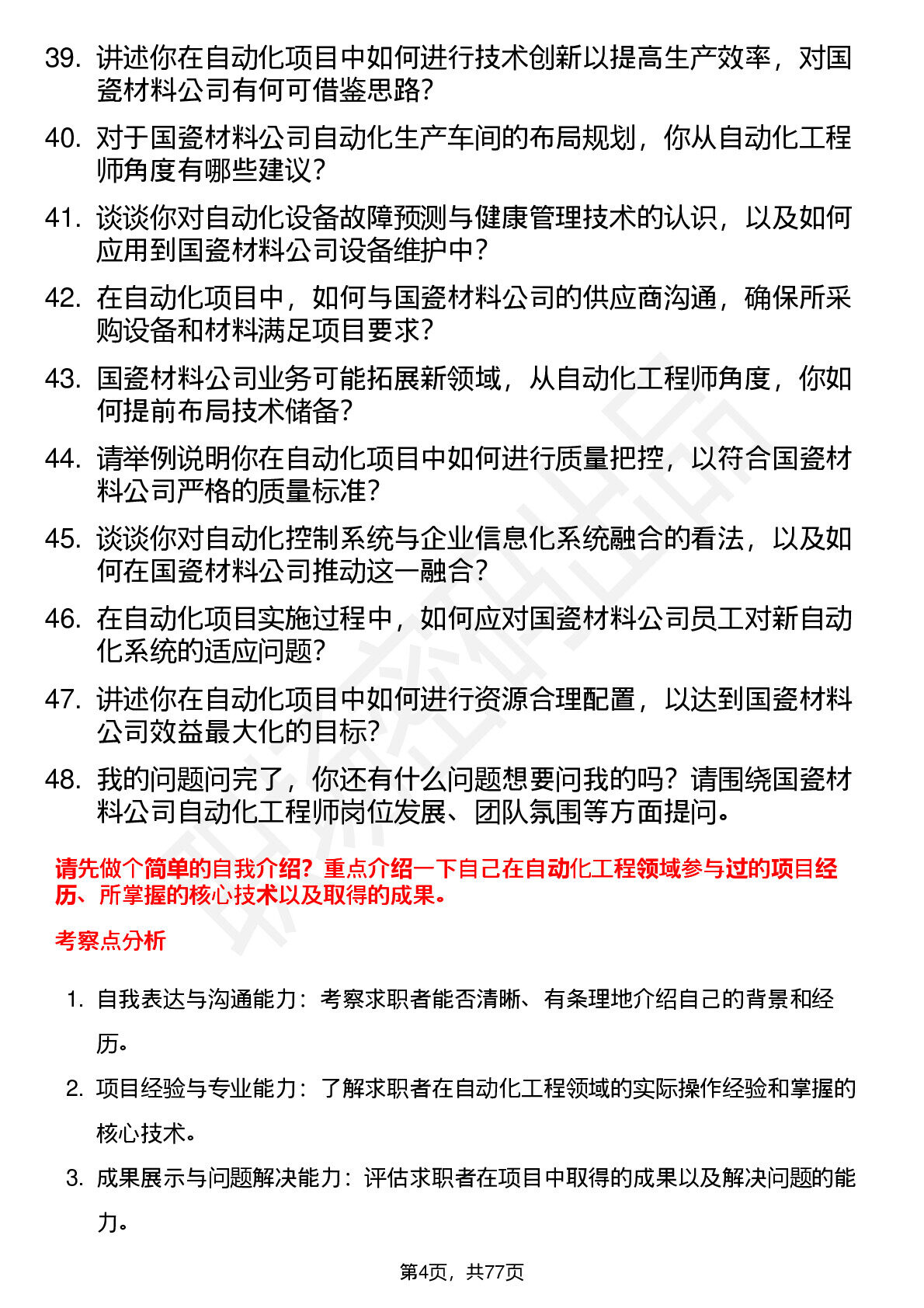 39. 讲述你在自动化项目中如何进行技术创新以提高生产效率，对国瓷材料公司有何可借鉴思路？

40. 对于国瓷材料公司自动化生产车间的布局规划，你从自动化工程师角度有哪些建议？

41. 谈谈你对自动化设备故障预测与健康管理技术的认识，以及如何应用到国瓷材料公司设备维护中？

42. 在自动化项目中，如何与国瓷材料公司的供应商沟通，确保所采购设备和材料满足项目要求？

43. 国瓷材料公司业务可能拓展新领域，从自动化工程师角度，你如何提前布局技术储备？

44. 请举例说明你在自动化项目中如何进行质量把控，以符合国瓷材料公司严格的质量标准？

45. 谈谈你对自动化控制系统与企业信息化系统融合的看法，以及如何在国瓷材料公司推动这一融合？

46. 在自动化项目实施过程中，如何应对国瓷材料公司员工对新自动化系统的适应问题？

47. 讲述你在自动化项目中如何进行资源合理配置，以达到国瓷材料公司效益最大化的目标？

48. 我的问题问完了，你还有什么问题想要问我的吗？请围绕国瓷材料公司自动化工程师岗位发展、团队氛围等方面提问。

请先做个简单的自我介绍？重点介绍一下自己在自动化工程领域参与过的项目经历、所掌握的核心技术以及取得的成果。

考察点分析

1. 自我表达与沟通能力：考察求职者能否清晰、有条理地介绍自己的背景和经历。

2. 项目经验与专业能力：了解求职者在自动化工程领域的实际操作经验和掌握的核心技术。

3. 成果展示与问题解决能力：评估求职者在项目中取得的成果以及解决问题的能力。

第4页，共77页